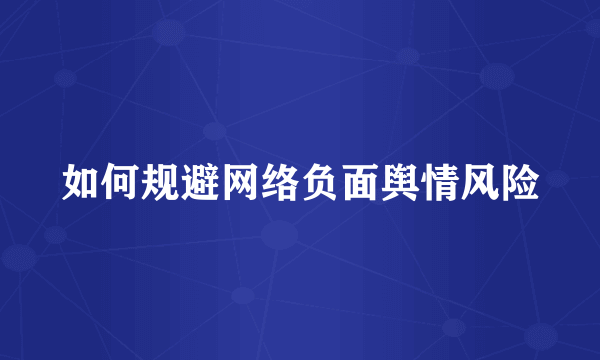 如何规避网络负面舆情风险